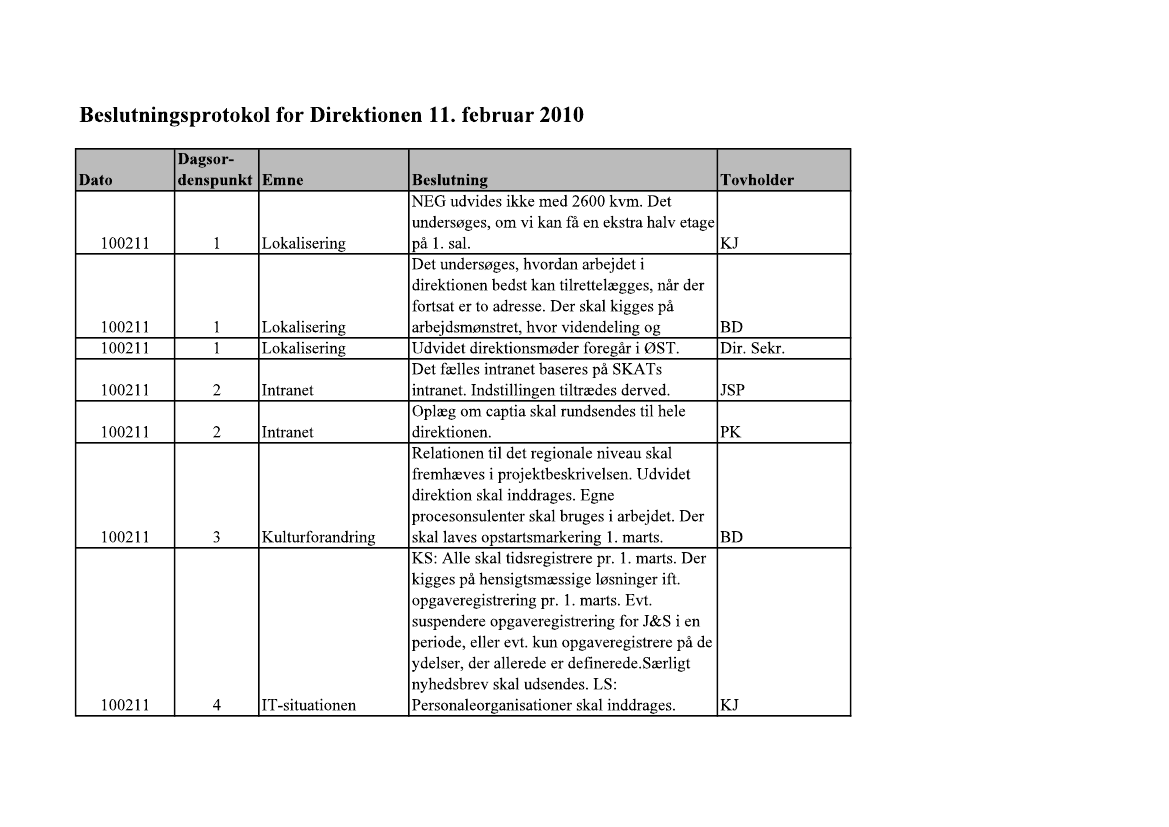 Beslutningsprotokol for Direktionen 11. februar 2010

| Dato | Dagsordenspunkt | Emne | Beslutning | Tovholder |
|---|---|---|---|---|
| 100211 | 1 | Lokalisering | NEG udvides ikke med 2600 kvm. Det undersøges, om vi kan få en ekstra halv etage på 1. sal. | KJ |
| 100211 | 1 | Lokalisering | Det undersøges, hvordan arbejdet i direktionen bedst kan tilrettelægges, når der fortsat er to adresse. Der skal kigges på arbejdsmønstret, hvor videndeling og | BD |
| 100211 | 1 | Lokalisering | Udvidet direktionsmøder foregår i ØST. | Dir. Sekr. |
| 100211 | 2 | Intranet | Det fælles intranet baseres på SKATs intranet. Indstillingen tiltrædes derved. | JSP |
| 100211 | 2 | Intranet | Oplæg om captia skal rundsendes til hele direktionen. | PK |
| 100211 | 3 | Kulturforandring | Relationen til det regionale niveau skal fremhæves i projektbeskrivelsen. Udvidet direktion skal inddrages. Egne procesonsulenter skal bruges i arbejdet. Der skal laves opstartsmarkering 1. marts. | BD |
| 100211 | 4 | IT-situationen | KS: Alle skal tidsregistrere pr. 1. marts. Der kigges på hensigtsmæssige løsninger ift. opgaveregistrering pr. 1. marts. Evt. suspendere opgaveregistrering for J&S i en periode, eller evt. kun opgaveregistrere på de ydelser, der allerede er definerede.Særligt nyhedsbrev skal udsendes. LS: Personaleorganisationer skal inddrages. | KJ |